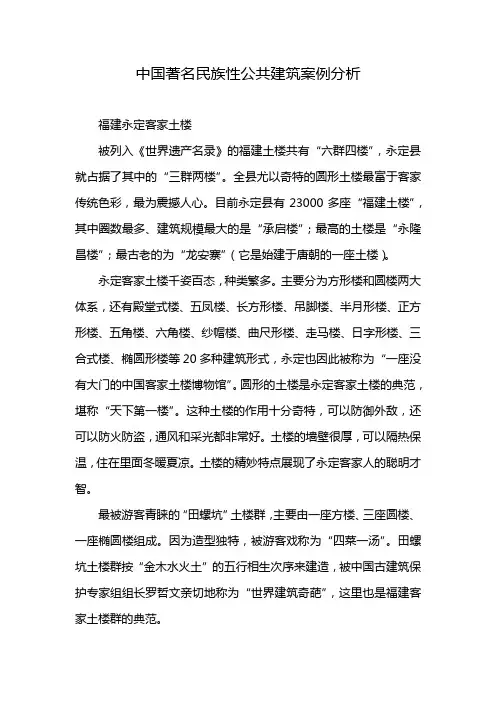 中国著名民族性公共建筑案例分析

福建永定客家土楼

被列入《世界遗产名录》的福建土楼共有“六群四楼”，永定县就占据了其中的“三群两楼”。全县尤以奇特的圆形土楼最富于客家传统色彩，最为震撼人心。目前永定县有 23000 多座“福建土楼”，其中圈数最多、建筑规模最大的是“承启楼”；最高的土楼是“永隆昌楼”；最古老的为“龙安寨”（它是始建于唐朝的一座土楼）。

永定客家土楼千姿百态，种类繁多。主要分为方形楼和圆楼两大体系，还有殿堂式楼、五凤楼、长方形楼、吊脚楼、半月形楼、正方形楼、五角楼、六角楼、纱帽楼、曲尺形楼、走马楼、日字形楼、三合式楼、椭圆形楼等 20 多种建筑形式，永定也因此被称为“一座没有大门的中国客家土楼博物馆”。圆形的土楼是永定客家土楼的典范，堪称“天下第一楼”。这种土楼的作用十分奇特，可以防御外敌，还可以防火防盗，通风和采光都非常好。土楼的墙壁很厚，可以隔热保温，住在里面冬暖夏凉。土楼的精妙特点展现了永定客家人的聪明才智。

最被游客青睐的“田螺坑”土楼群，主要由一座方楼、三座圆楼、一座椭圆楼组成。因为造型独特，被游客戏称为“四菜一汤”。田螺坑土楼群按“金木水火土”的五行相生次序来建造，被中国古建筑保护专家组组长罗哲文亲切地称为“世界建筑奇葩”，这里也是福建客家土楼群的典范。